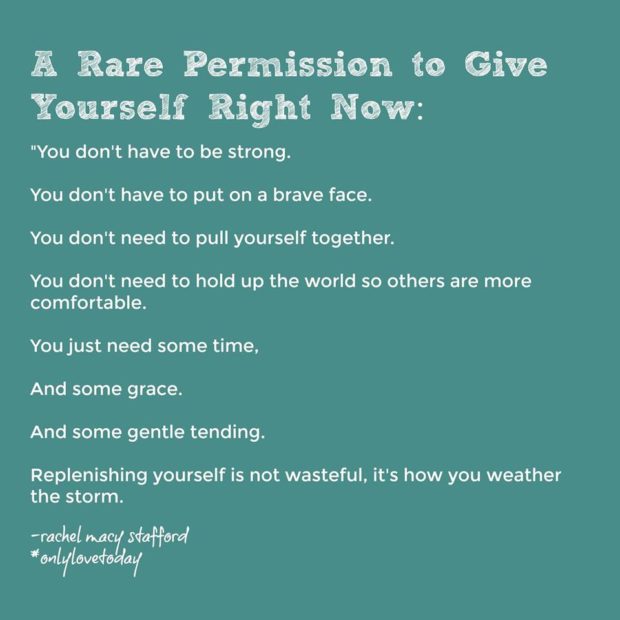 A Rare Permission to Give Yourself Right Now:

"You don't have to be strong.

You don't have to put on a brave face.

You don't need to pull yourself together.

You don't need to hold up the world so others are more comfortable.

You just need some time,

And some grace.

And some gentle tending.

Replenishing yourself is not wasteful, it's how you weather the storm.

-rachel macy stafford
#onlylovetoday